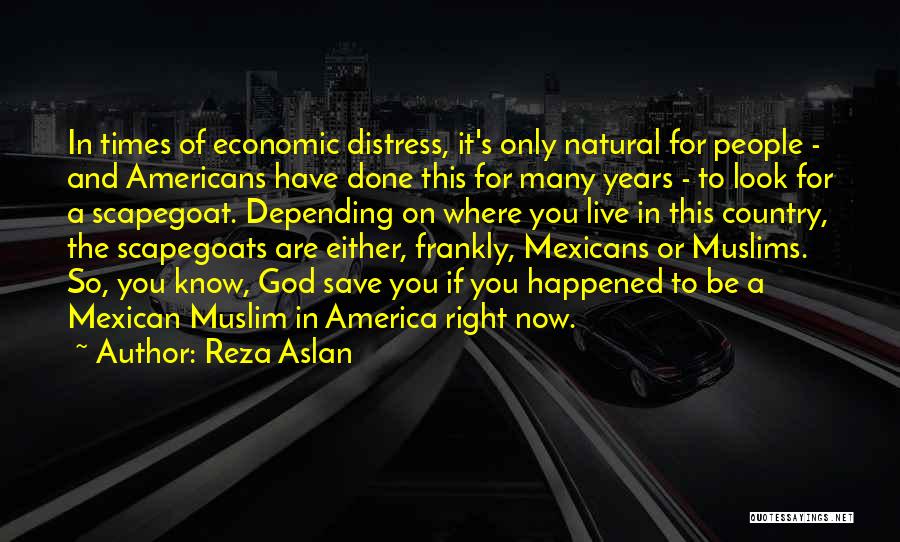 In times of economic distress, it's only natural for people - and Americans have done this for many years - to look for a scapegoat. Depending on where you live in this country, the scapegoats are either, frankly, Mexicans or Muslims. So, you know, God save you if you happened to be a Mexican Muslim in America right now.

~ Author: Reza Aslan

QUOTESSAYINGS.NET